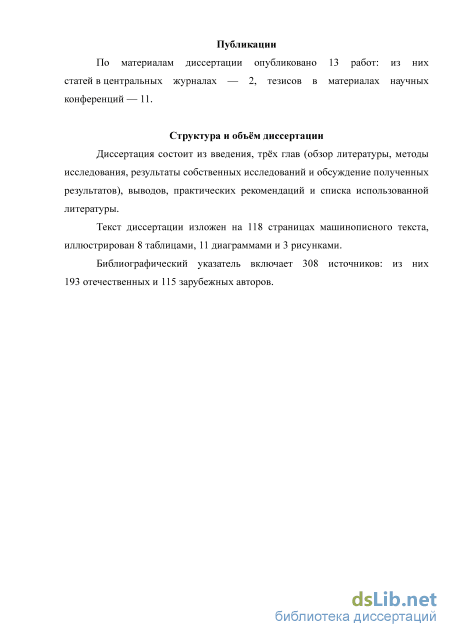 Публикации

По материалам диссертации опубликовано 13 работ: из них статей в центральных журналах — 2, тезисов в материалах научных конференций — 11.

Структура и объём диссертации

Диссертация состоит из введения, трёх глав (обзор литературы, методы исследования, результаты собственных исследований и обсуждение полученных результатов), выводов, практических рекомендаций и списка использованной литературы.

Текст диссертации изложен на 118 страницах машинописного текста, иллюстрирован 8 таблицами, 11 диаграммами и 3 рисунками.

Библиографический указатель включает 308 источников: из них 193 отечественных и 115 зарубежных авторов.

dsLib.net
библиотека диссертаций